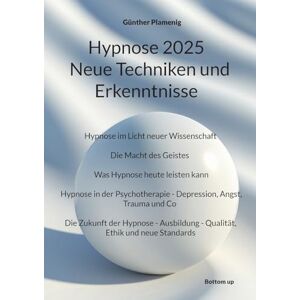 Günther Plamenig

Hypnose 2025
Neue Techniken und Erkenntnisse

Hypnose im Licht neuer Wissenschaft

Die Macht des Geistes

Was Hypnose heute leisten kann

Hypnose in der Psychotherapie - Depression, Angst, Trauma und Co

Die Zukunft der Hypnose - Ausbildung - Qualität, Ethik und neue Standards

Bottom up